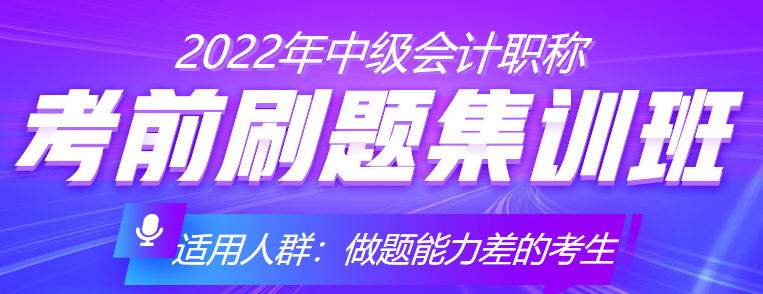 2022年中级会计职称

考前刷题集训班

适用人群：做题能力差的考生